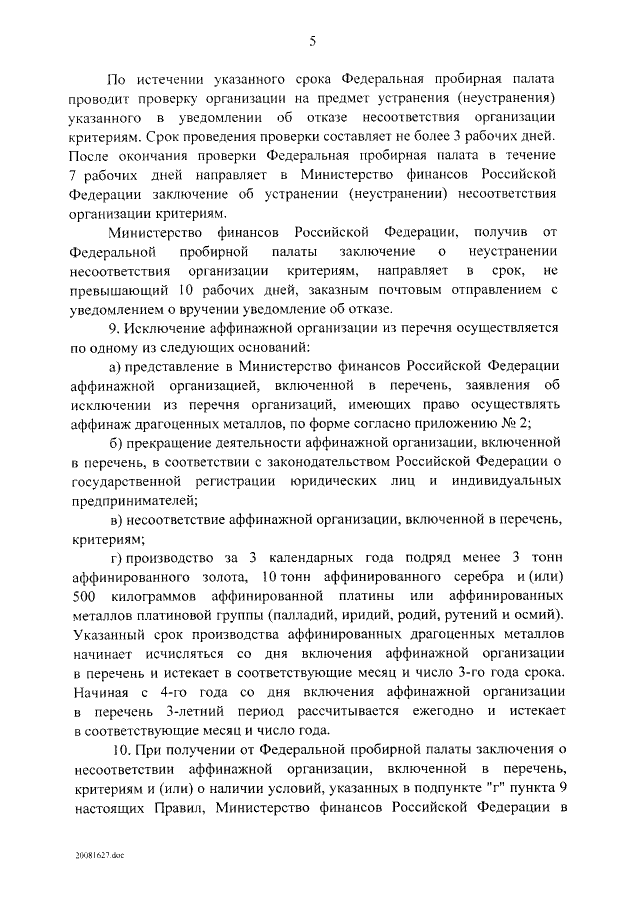 5

По истечении указанного срока Федеральная пробирная палата проводит проверку организации на предмет устранения (неустранения) указанного в уведомлении об отказе несоответствия организации критериям. Срок проведения проверки составляет не более 3 рабочих дней. После окончания проверки Федеральная пробирная палата в течение 7 рабочих дней направляет в Министерство финансов Российской Федерации заключение об устранении (неустранении) несоответствия организации критериям.

Министерство финансов Российской Федерации, получив от Федеральной пробирной палаты заключение о неустранении несоответствия организации критериям, направляет в срок, не превышающий 10 рабочих дней, заказным почтовым отправлением с уведомлением о вручении уведомление об отказе.

9. Исключение аффинажной организации из перечня осуществляется по одному из следующих оснований:

а) представление в Министерство финансов Российской Федерации аффинажной организацией, включенной в перечень, заявления об исключении из перечня организаций, имеющих право осуществлять аффинаж драгоценных металлов, по форме согласно приложению № 2;

б) прекращение деятельности аффинажной организации, включенной в перечень, в соответствии с законодательством Российской Федерации о государственной регистрации юридических лиц и индивидуальных предпринимателей;

в) несоответствие аффинажной организации, включенной в перечень, критериям;

г) производство за 3 календарных года подряд менее 3 тонн аффинированного золота, 10 тонн аффинированного серебра и (или) 500 килограммов аффинированной платины или аффинированных металлов платиновой группы (палладий, иридий, родий, рутений и осмий). Указанный срок производства аффинированных драгоценных металлов начинает исчисляться со дня включения аффинажной организации в перечень и истекает в соответствующие месяц и число 3-го года срока. Начиная с 4-го года со дня включения аффинажной организации в перечень 3-летний период рассчитывается ежегодно и истекает в соответствующие месяц и число года.

10. При получении от Федеральной пробирной палаты заключения о несоответствии аффинажной организации, включенной в перечень, критериям и (или) о наличии условий, указанных в подпункте "г" пункта 9 настоящих Правил, Министерство финансов Российской Федерации в

20081627.doc